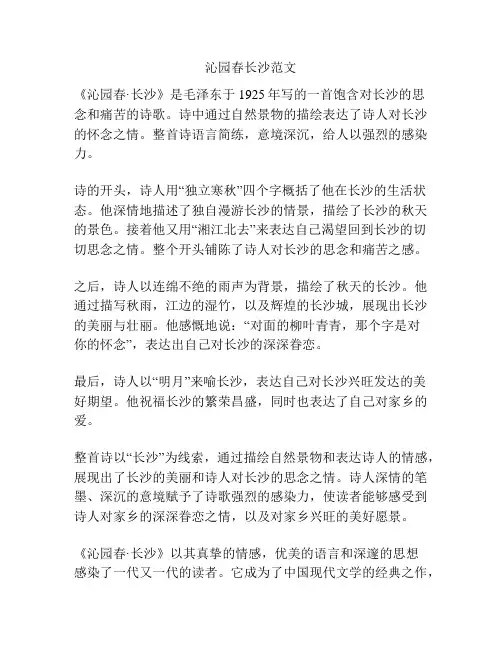 沁园春长沙范文

《沁园春·长沙》是毛泽东于1925年写的一首饱含对长沙的思念和痛苦的诗歌。诗中通过自然景物的描绘表达了诗人对长沙的怀念之情。整首诗语言简练，意境深沉，给人以强烈的感染力。

诗的开头，诗人用“独立寒秋”四个字概括了他在长沙的生活状态。他深情地描述了独自漫游长沙的情景，描绘了长沙的秋天的景色。接着他又用“湘江北去”来表达自己渴望回到长沙的切切思念之情。整个开头铺陈了诗人对长沙的思念和痛苦之感。

之后，诗人以连绵不绝的雨声为背景，描绘了秋天的长沙。他通过描写秋雨，江边的湿竹，以及辉煌的长沙城，展现出长沙的美丽与壮丽。他感慨地说：“对面的柳叶青青，那个字是对你的怀念”，表达出自己对长沙的深深眷恋。

最后，诗人以“明月”来喻长沙，表达自己对长沙兴旺发达的美好期望。他祝福长沙的繁荣昌盛，同时也表达了自己对家乡的爱。

整首诗以“长沙”为线索，通过描绘自然景物和表达诗人的情感，展现出了长沙的美丽和诗人对长沙的思念之情。诗人深情的笔墨、深沉的意境赋予了诗歌强烈的感染力，使读者能够感受到诗人对家乡的深深眷恋之情，以及对家乡兴旺的美好愿景。

《沁园春·长沙》以其真挚的情感，优美的语言和深邃的思想感染了一代又一代的读者。它成为了中国现代文学的经典之作，